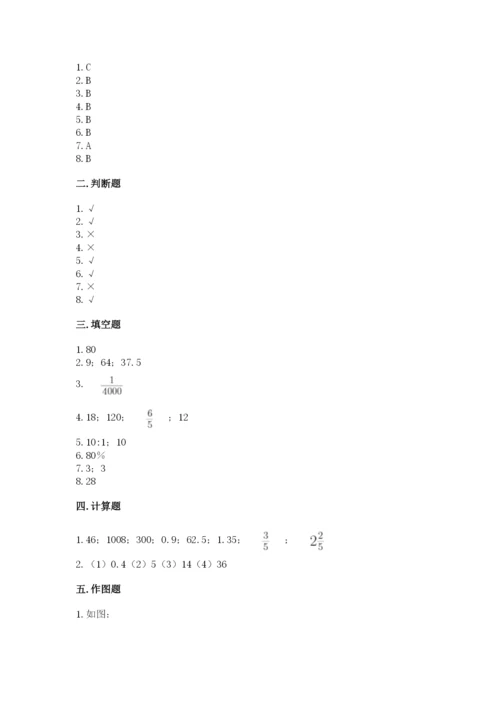 1. C
2. B
3. B
4. B
5. B
6. B
7. A
8. B

二. 判断题

1. √
2. √
3. ×
4. ×
5. √
6. √
7. ×
8. √

三. 填空题

1. 80
2. 9；64；37.5
3. $\frac{1}{4000}$
4. 18；120；$\frac{6}{5}$；12
5. 10：1；10
6. 80%
7. 3；3
8. 28

四. 计算题

1. 46；1008；300；0.9；62.5；1.35；$\frac{3}{5}$；$2\frac{2}{5}$
2. （1）0.4（2）5（3）14（4）36

五. 作图题

1. 如图：